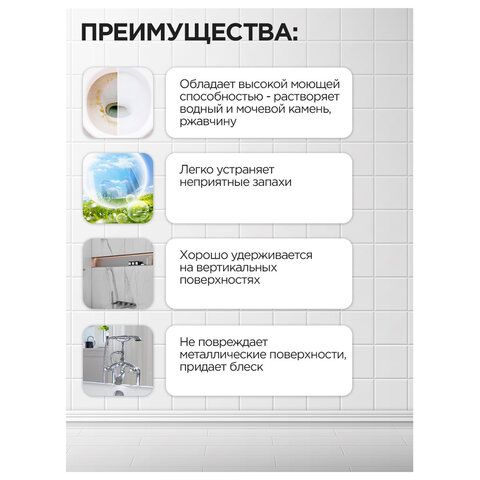 ПРЕИМУЩЕСТВА:

Обладает высокой моющей способностью - растворяет водный и мочевой камень, ржавчину

Легко устраняет неприятные запахи

Хорошо удерживается на вертикальных поверхностях

Не повреждает металлические поверхности, придает блеск